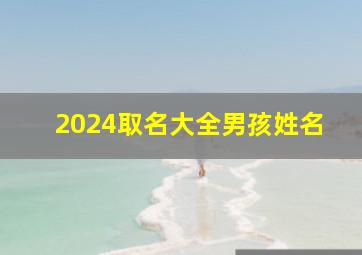 2024取名大全男孩姓名